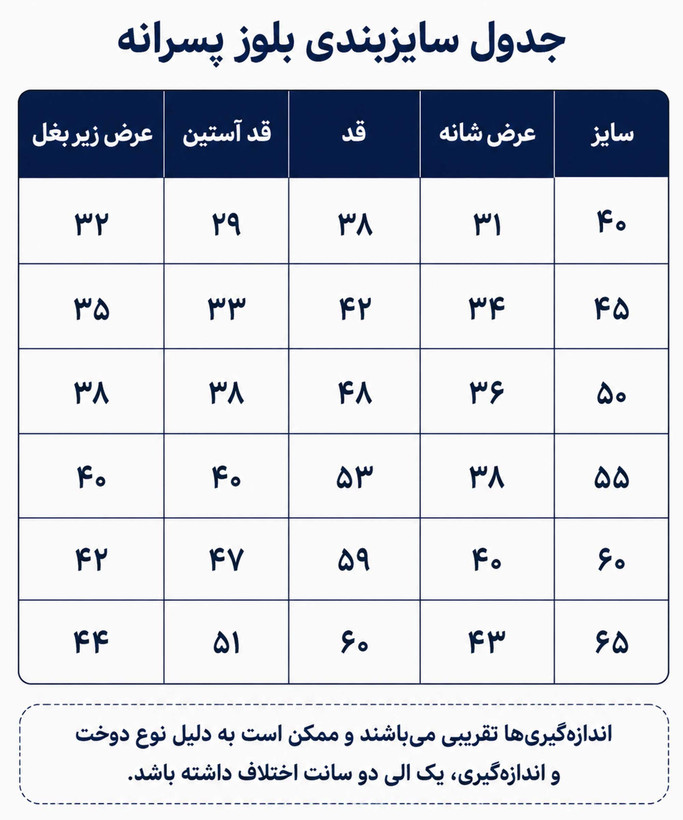 جدول سایزبندی بلوز پسرانه

| سایز | عرض شانه | قد | قد آستین | عرض زیر بغل |
|---|---|---|---|---|
| ۴۰ | ۳۱ | ۳۸ | ۲۹ | ۳۲ |
| ۴۵ | ۳۴ | ۴۲ | ۳۳ | ۳۵ |
| ۵۰ | ۳۶ | ۴۸ | ۳۸ | ۳۸ |
| ۵۵ | ۳۸ | ۵۳ | ۴۰ | ۴۰ |
| ۶۰ | ۴۰ | ۵۹ | ۴۷ | ۴۲ |
| ۶۵ | ۴۳ | ۶۰ | ۵۱ | ۴۴ |

اندازه‌گیری‌ها تقریبی می‌باشند و ممکن است به دلیل نوع دوخت و اندازه‌گیری، یک الی دو سانت اختلاف داشته باشد.